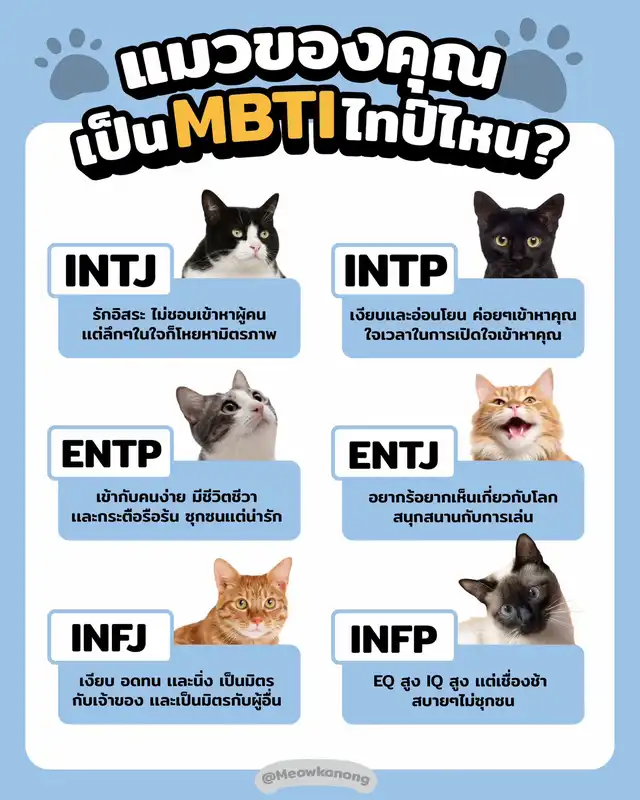 แมวของคุณ
เป็น MBTI ไทป์ไหน?

INTJ

รักอิสระ ไม่ชอบเข้าหาผู้คน แต่ลึกๆในใจก็โหยหามิตรภาพ

INTP

เงียบและอ่อนโยน ค่อยๆเข้าหาคุณ ใจเวลาในการเปิดใจเข้าหาคุณ

ENTP

เข้ากับคนง่าย มีชีวิตชีวา และกระตือรือร้น ซุกซนแต่น่ารัก

ENTJ

อยากรู้อยากเห็นเกี่ยวกับโลก สนุกสนานกับการเล่น

INFJ

เงียบ อดทน และนิ่ง เป็นมิตร กับเจ้าของ และเป็นมิตรกับผู้อื่น

INFP

EQ สูง IQ สูง แต่เชื่องช้า สบายๆไม่ซุกซน

@Meowkanong